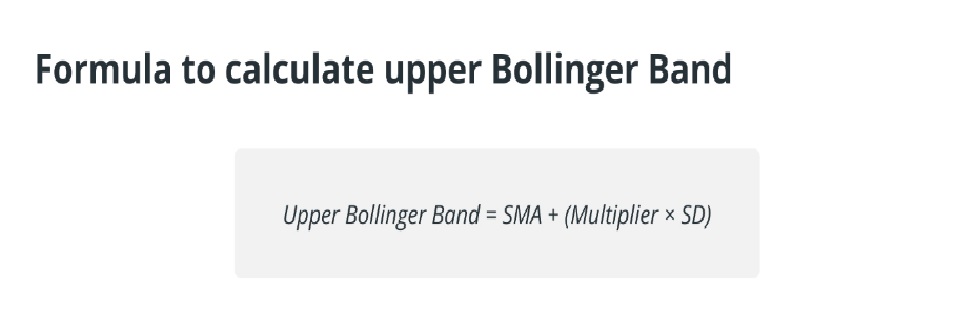 Formula to calculate upper Bollinger Band

Upper Bollinger Band = SMA + (Multiplier × SD)